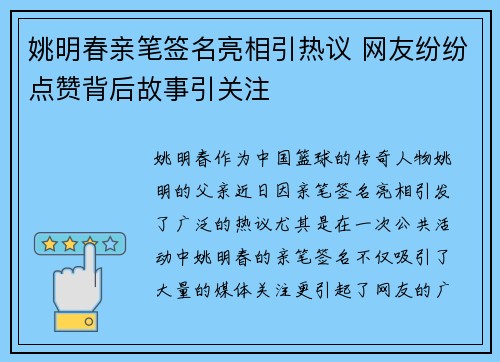 姚明春亲笔签名亮相引热议 网友纷纷点赞背后故事引关注

姚明春作为中国篮球的传奇人物姚明的父亲近日因亲笔签名亮相引发了广泛的热议尤其是在一次公共活动中姚明春的亲笔签名不仅吸引了大量的媒体关注更引起了网友的广